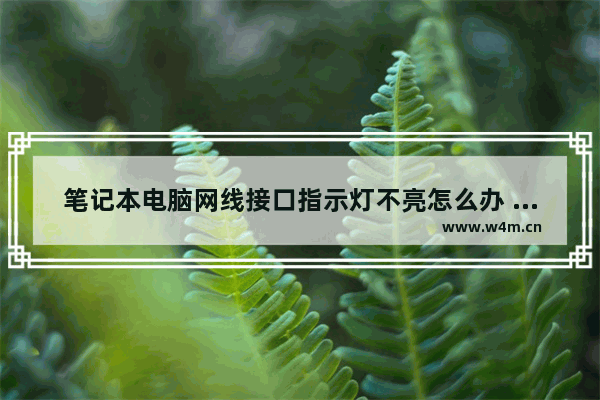 笔记本电脑网线接口指示灯不亮怎么办 ...
www.w4m.cn